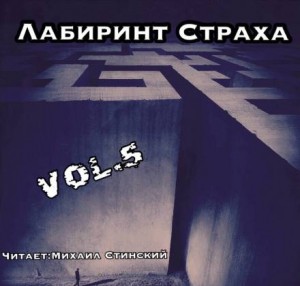 Лабиринт Страха

VOL.5

Читает:Михаил Стинский